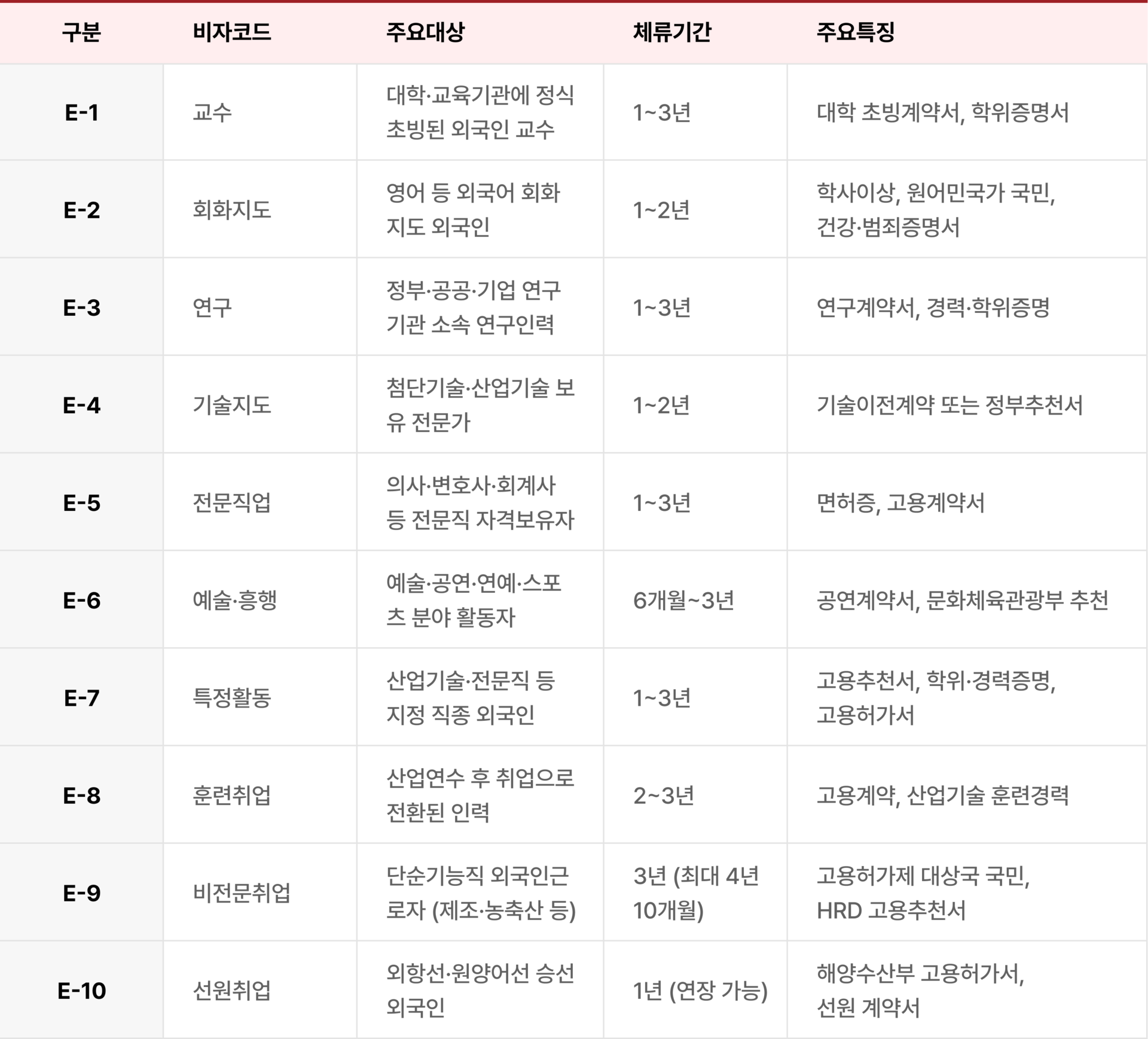 | 구분 | 비자코드 | 주요대상 | 체류기간 | 주요특징 |
|---|---|---|---|---|
| E-1 | 교수 | 대학·교육기관에 정식 초빙된 외국인 교수 | 1~3년 | 대학 초빙계약서, 학위증명서 |
| E-2 | 회화지도 | 영어 등 외국어 회화 지도 외국인 | 1~2년 | 학사이상, 원어민국가 국민, 건강·범죄증명서 |
| E-3 | 연구 | 정부·공공·기업 연구 기관 소속 연구인력 | 1~3년 | 연구계약서, 경력·학위증명 |
| E-4 | 기술지도 | 첨단기술·산업기술 보유 전문가 | 1~2년 | 기술이전계약 또는 정부추천서 |
| E-5 | 전문직업 | 의사·변호사·회계사 등 전문직 자격보유자 | 1~3년 | 면허증, 고용계약서 |
| E-6 | 예술·흥행 | 예술·공연·연예·스포츠 분야 활동자 | 6개월~3년 | 공연계약서, 문화체육관광부 추천 |
| E-7 | 특정활동 | 산업기술·전문직 등 지정 직종 외국인 | 1~3년 | 고용추천서, 학위·경력증명, 고용허가서 |
| E-8 | 훈련취업 | 산업연수 후 취업으로 전환된 인력 | 2~3년 | 고용계약, 산업기술 훈련경력 |
| E-9 | 비전문취업 | 단순기능직 외국인근로자 (제조·농축산 등) | 3년 (최대 4년 10개월) | 고용허가제 대상국 국민, HRD 고용추천서 |
| E-10 | 선원취업 | 외항선·원양어선 승선 외국인 | 1년 (연장 가능) | 해양수산부 고용허가서, 선원 계약서 |